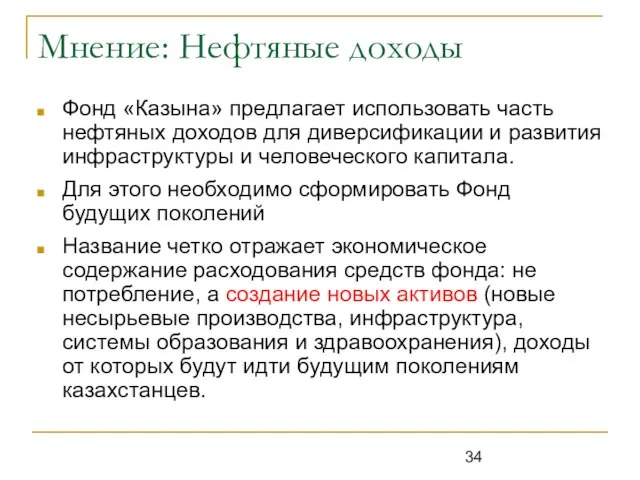 Мнение: Нефтяные доходы

Фонд «Казына» предлагает использовать часть нефтяных доходов для диверсификации и развития инфраструктуры и человеческого капитала.

Для этого необходимо сформировать Фонд будущих поколений

Название четко отражает экономическое содержание расходования средств фонда: не потребление, а создание новых активов (новые несырьевые производства, инфраструктура, системы образования и здравоохранения), доходы от которых будут идти будущим поколениям казахстанцев.

34